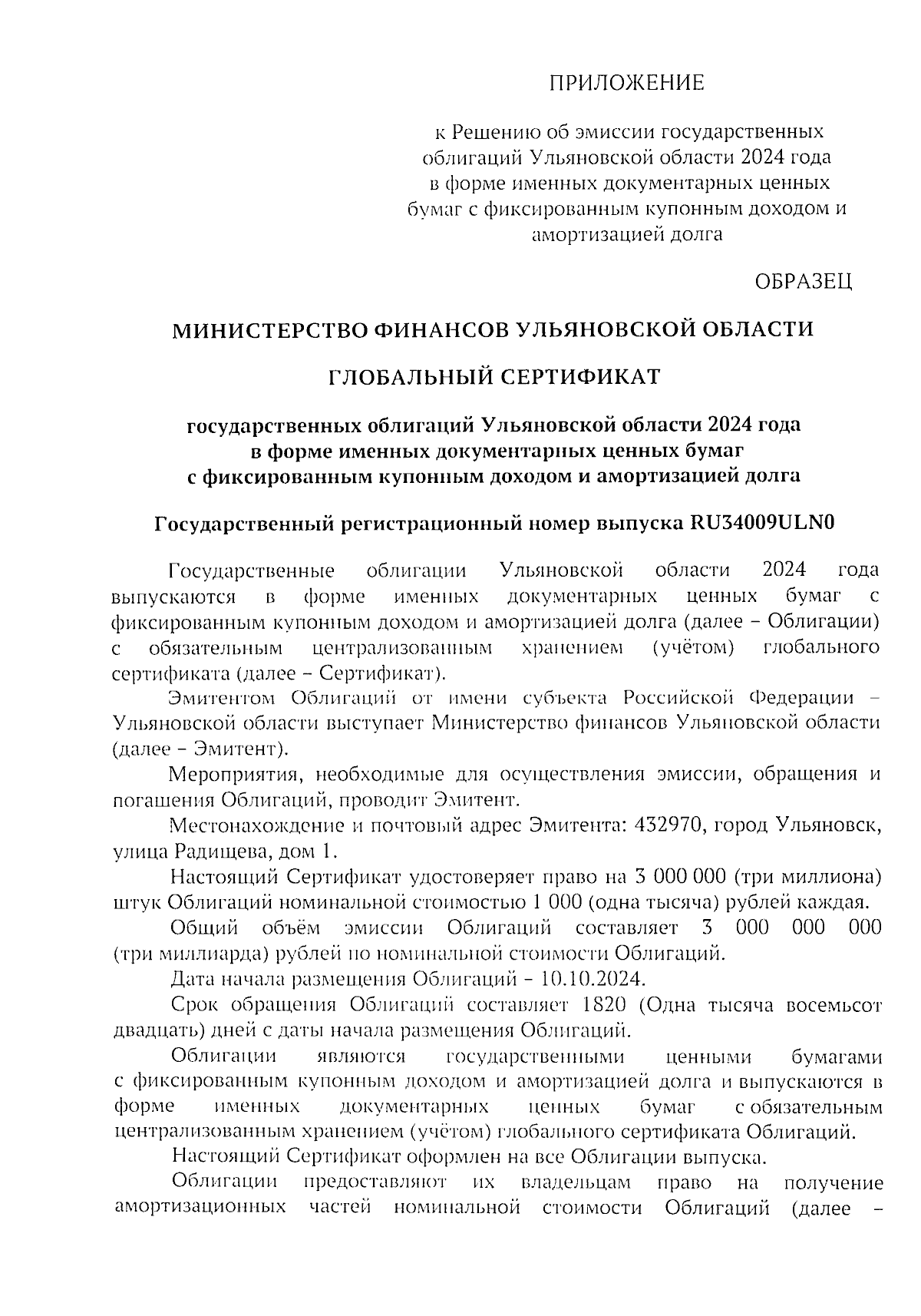 ПРИЛОЖЕНИЕ

к Решению об эмиссии государственных облигаций Ульяновской области 2024 года в форме именных документарных ценных бумаг с фиксированным купонным доходом и амортизацией долга

ОБРАЗЕЦ

МИНИСТЕРСТВО ФИНАНСОВ УЛЬЯНОВСКОЙ ОБЛАСТИ

ГЛОБАЛЬНЫЙ СЕРТИФИКАТ

государственных облигаций Ульяновской области 2024 года в форме именных документарных ценных бумаг с фиксированным купонным доходом и амортизацией долга

Государственный регистрационный номер выпуска RU34009ULN0

Государственные облигации Ульяновской области 2024 года выпускаются в форме именных документарных ценных бумаг с фиксированным купонным доходом и амортизацией долга (далее – Облигации) с обязательным централизованным хранением (учётом) глобального сертификата (далее – Сертификат).

Эмитентом Облигаций от имени субъекта Российской Федерации – Ульяновской области выступает Министерство финансов Ульяновской области (далее – Эмитент).

Мероприятия, необходимые для осуществления эмиссии, обращения и погашения Облигаций, проводит Эмитент.

Местонахождение и почтовый адрес Эмитента: 432970, город Ульяновск, улица Радищева, дом 1.

Настоящий Сертификат удостоверяет право на 3 000 000 (три миллиона) штук Облигаций номинальной стоимостью 1 000 (одна тысяча) рублей каждая.

Общий объём эмиссии Облигаций составляет 3 000 000 000 (три миллиарда) рублей по номинальной стоимости Облигаций.

Дата начала размещения Облигаций – 10.10.2024.

Срок обращения Облигаций составляет 1820 (Одна тысяча восемьсот двадцать) дней с даты начала размещения Облигаций.

Облигации являются государственными ценными бумагами с фиксированным купонным доходом и амортизацией долга и выпускаются в форме именных документарных ценных бумаг с обязательным централизованным хранением (учётом) глобального сертификата Облигаций.

Настоящий Сертификат оформлен на все Облигации выпуска.

Облигации предоставляют их владельцам право на получение амортизационных частей номинальной стоимости Облигаций (далее –